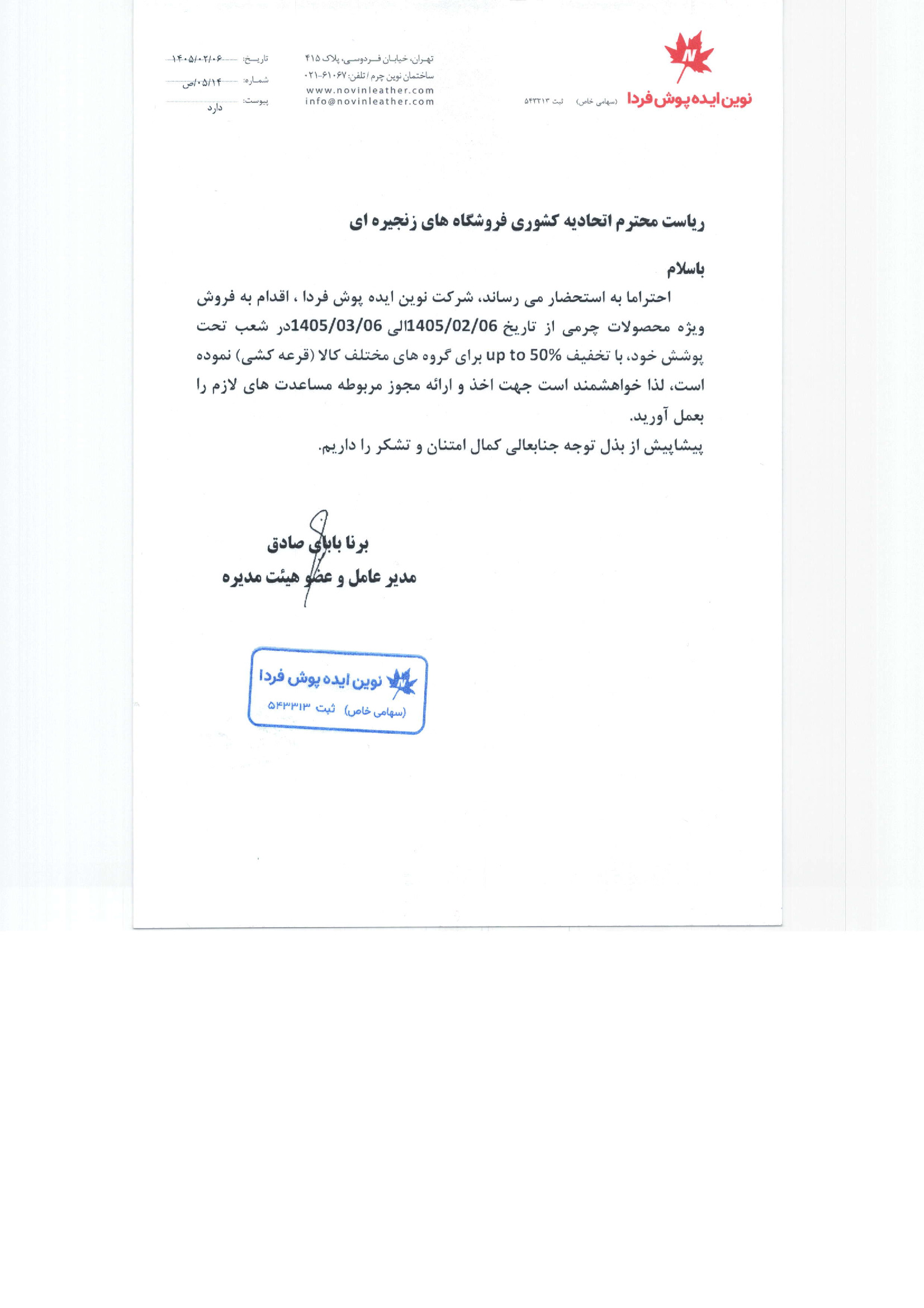 N
نوین ایده پوش فردا (سهامی خاص) ثبت ۵۴۳۳۱۳

تهران، خیابان فردوسی، پلاک ۴۱۵
ساختمان نوین چرم / تلفن: ۶۱۰۶۷-۰۲۱
www.novinleather.com
info@novinleather.com

تاریخ: ۱۴۰۵/۰۲/۰۶
شماره: ۰۵/۱۴/ص
پیوست: دارد

ریاست محترم اتحادیه کشوری فروشگاه های زنجیره ای

باسلام
احتراما به استحضار می رساند، شرکت نوین ایده پوش فردا ، اقدام به فروش ویژه محصولات چرمی از تاریخ 1405/02/06الی 1405/03/06در شعب تحت پوشش خود، با تخفیف up to 50% برای گروه های مختلف کالا (قرعه کشی) نموده است، لذا خواهشمند است جهت اخذ و ارائه مجوز مربوطه مساعدت های لازم را بعمل آورید.
پیشاپیش از بذل توجه جنابعالی کمال امتنان و تشکر را داریم.

برنا بابای صادق
مدیر عامل و عضو هیئت مدیره

N نوین ایده پوش فردا
(سهامی خاص) ثبت ۵۴۳۳۱۳